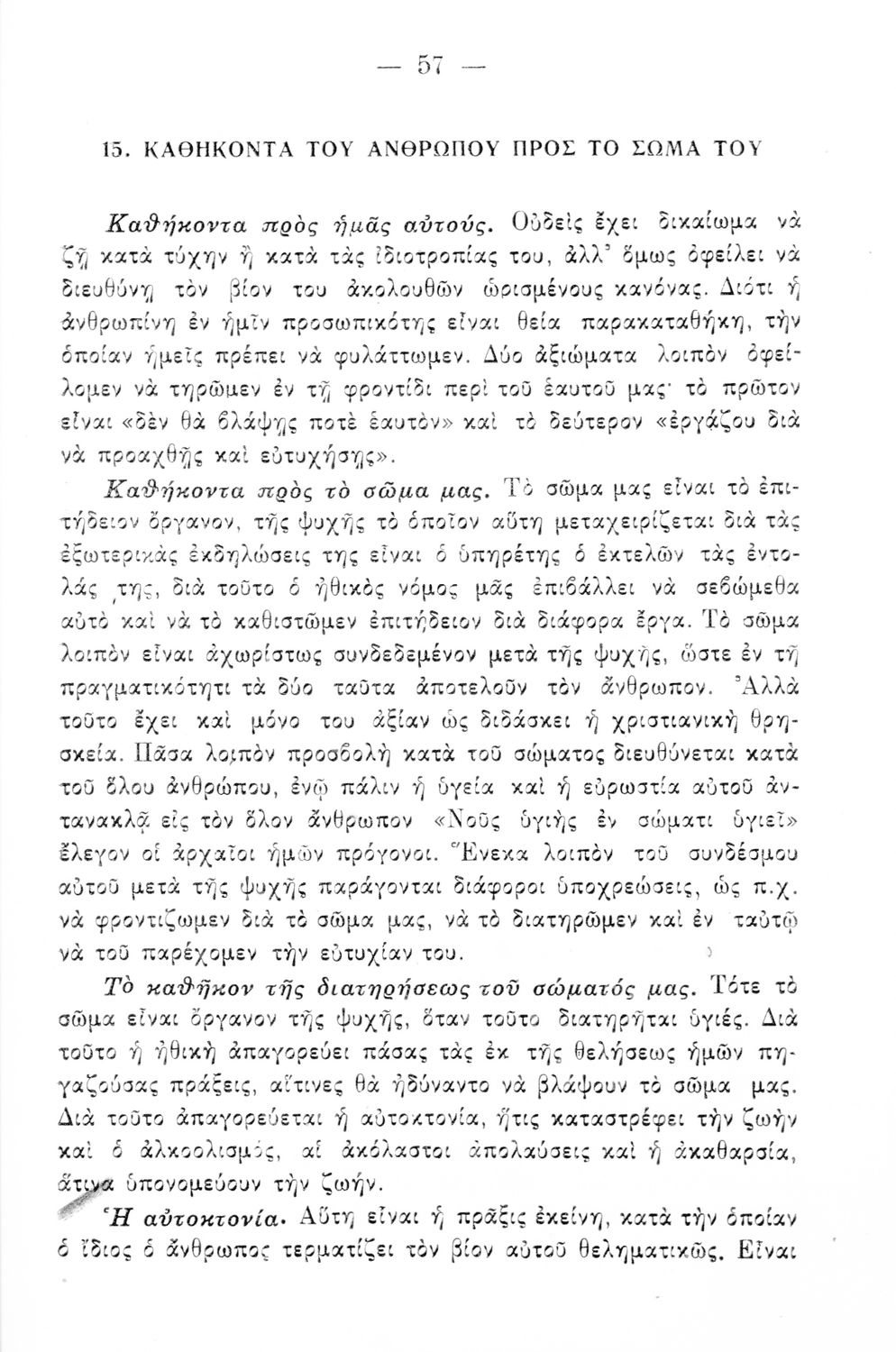 — 57 —

15. ΚΑΘΗΚΟΝΤΑ ΤΟΥ ΑΝΘΡΩΠΟΥ ΠΡΟΣ ΤΟ ΣΩΜΑ ΤΟΥ

Καθήκοντα πρὸς ἡμᾶς αὐτούς. Οὐδεὶς ἔχει δικαίωμα νὰ ζῇ κατὰ τύχην ἢ κατὰ τὰς ἰδιοτροπίας του, ἀλλ' ὅμως ὀφείλει νὰ διευθύνῃ τὸν βίον του ἀκολουθῶν ὡρισμένους κανόνας. Διότι ἡ ἀνθρωπίνη ἐν ἡμῖν προσωπικότης εἶναι θεία παρακαταθήκη, τὴν ὁποίαν ἡμεῖς πρέπει νὰ φυλάττωμεν. Δύο ἀξιώματα λοιπὸν ὀφείλομεν νὰ τηρῶμεν ἐν τῇ φροντίδι περὶ τοῦ ἑαυτοῦ μας· τὸ πρῶτον εἶναι «δὲν θὰ βλάψῃς ποτὲ ἑαυτὸν» καὶ τὸ δεύτερον «ἐργάζου διὰ νὰ προαχθῇς καὶ εὐτυχήσῃς».

Καθήκοντα πρὸς τὸ σῶμα μας. Τὸ σῶμα μας εἶναι τὸ ἐπιτήδειον ὄργανον, τῆς ψυχῆς τὸ ὁποῖον αὕτη μεταχειρίζεται διὰ τὰς ἐξωτερικὰς ἐκδηλώσεις της εἶναι ὁ ὑπηρέτης ὁ ἐκτελῶν τὰς ἐντολάς της, διὰ τοῦτο ὁ ἠθικὸς νόμος μᾶς ἐπιβάλλει νὰ σεβώμεθα αὐτὸ καὶ νὰ τὸ καθιστῶμεν ἐπιτήδειον διὰ διάφορα ἔργα. Τὸ σῶμα λοιπὸν εἶναι ἀχωρίστως συνδεδεμένον μετὰ τῆς ψυχῆς, ὥστε ἐν τῇ πραγματικότητι τὰ δύο ταῦτα ἀποτελοῦν τὸν ἄνθρωπον. Ἀλλὰ τοῦτο ἔχει καὶ μόνο του ἀξίαν ὡς διδάσκει ἡ χριστιανικὴ θρησκεία. Πᾶσα λοιπὸν προσβολὴ κατὰ τοῦ σώματος διευθύνεται κατὰ τοῦ ὅλου ἀνθρώπου, ἐνῷ πάλιν ἡ ὑγεία καὶ ἡ εὐρωστία αὐτοῦ ἀντανακλᾷ εἰς τὸν ὅλον ἄνθρωπον «Νοῦς ὑγιὴς ἐν σώματι ὑγιεῖ» ἔλεγον οἱ ἀρχαῖοι ἡμῶν πρόγονοι. Ἕνεκα λοιπὸν τοῦ συνδέσμου αὐτοῦ μετὰ τῆς ψυχῆς παράγονται διάφοροι ὑποχρεώσεις, ὡς π.χ. νὰ φροντίζωμεν διὰ τὸ σῶμα μας, νὰ τὸ διατηρῶμεν καὶ ἐν ταὐτῷ νὰ τοῦ παρέχομεν τὴν εὐτυχίαν του.

Τὸ καθῆκον τῆς διατηρήσεως τοῦ σώματός μας. Τότε τὸ σῶμα εἶναι ὄργανον τῆς ψυχῆς, ὅταν τοῦτο διατηρῆται ὑγιές. Διὰ τοῦτο ἡ ἠθικὴ ἀπαγορεύει πάσας τὰς ἐκ τῆς θελήσεως ἡμῶν πηγαζούσας πράξεις, αἵτινες θὰ ἠδύναντο νὰ βλάψουν τὸ σῶμα μας. Διὰ τοῦτο ἀπαγορεύεται ἡ αὐτοκτονία, ἥτις καταστρέφει τὴν ζωὴν καὶ ὁ ἀλκοολισμός, αἱ ἀκόλαστοι ἀπολαύσεις καὶ ἡ ἀκαθαρσία, ἅτινα ὑπονομεύουν τὴν ζωήν.

Ἡ αὐτοκτονία. Αὕτη εἶναι ἡ πρᾶξις ἐκείνη, κατὰ τὴν ὁποίαν ὁ ἴδιος ὁ ἄνθρωπος τερματίζει τὸν βίον αὐτοῦ θεληματικῶς. Εἶναι